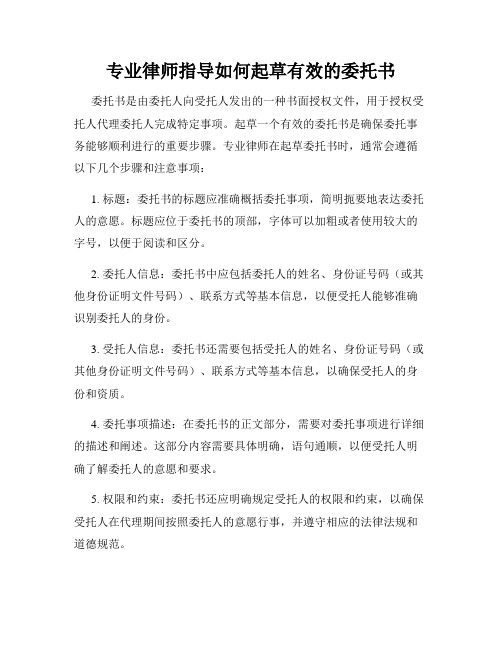 专业律师指导如何起草有效的委托书

委托书是由委托人向受托人发出的一种书面授权文件，用于授权受托人代理委托人完成特定事项。起草一个有效的委托书是确保委托事务能够顺利进行的重要步骤。专业律师在起草委托书时，通常会遵循以下几个步骤和注意事项：

1. 标题：委托书的标题应准确概括委托事项，简明扼要地表达委托人的意愿。标题应位于委托书的顶部，字体可以加粗或者使用较大的字号，以便于阅读和区分。

2. 委托人信息：委托书中应包括委托人的姓名、身份证号码（或其他身份证明文件号码）、联系方式等基本信息，以便受托人能够准确识别委托人的身份。

3. 受托人信息：委托书还需要包括受托人的姓名、身份证号码（或其他身份证明文件号码）、联系方式等基本信息，以确保受托人的身份和资质。

4. 委托事项描述：在委托书的正文部分，需要对委托事项进行详细的描述和阐述。这部分内容需要具体明确，语句通顺，以便受托人明确了解委托人的意愿和要求。

5. 权限和约束：委托书还应明确规定受托人的权限和约束，以确保受托人在代理期间按照委托人的意愿行事，并遵守相应的法律法规和道德规范。